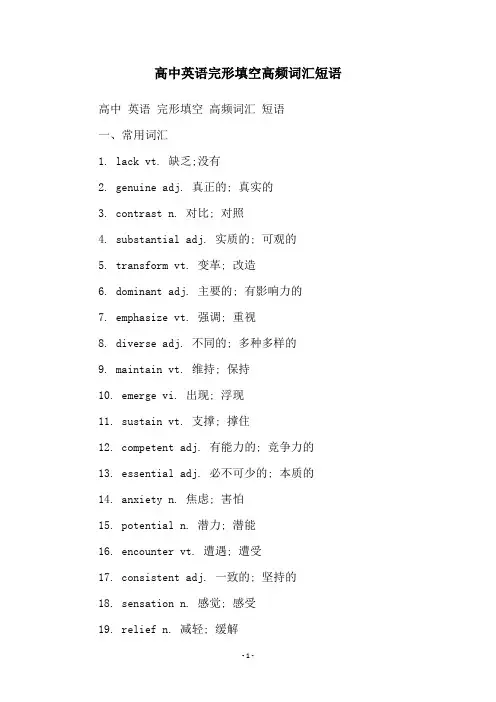 高中英语完形填空高频词汇短语

高中 英语 完形填空 高频词汇 短语

一、常用词汇

1. lack vt. 缺乏;没有

2. genuine adj. 真正的; 真实的

3. contrast n. 对比; 对照

4. substantial adj. 实质的; 可观的

5. transform vt. 变革; 改造

6. dominant adj. 主要的; 有影响力的

7. emphasize vt. 强调; 重视

8. diverse adj. 不同的; 多种多样的

9. maintain vt. 维持; 保持

10. emerge vi. 出现; 浮现

11. sustain vt. 支撑; 撑住

12. competent adj. 有能力的; 竞争力的

13. essential adj. 必不可少的; 本质的

14. anxiety n. 焦虑; 害怕

15. potential n. 潜力; 潜能

16. encounter vt. 遭遇; 遭受

17. consistent adj. 一致的; 坚持的

18. sensation n. 感觉; 感受

19. relief n. 减轻; 缓解

-1-